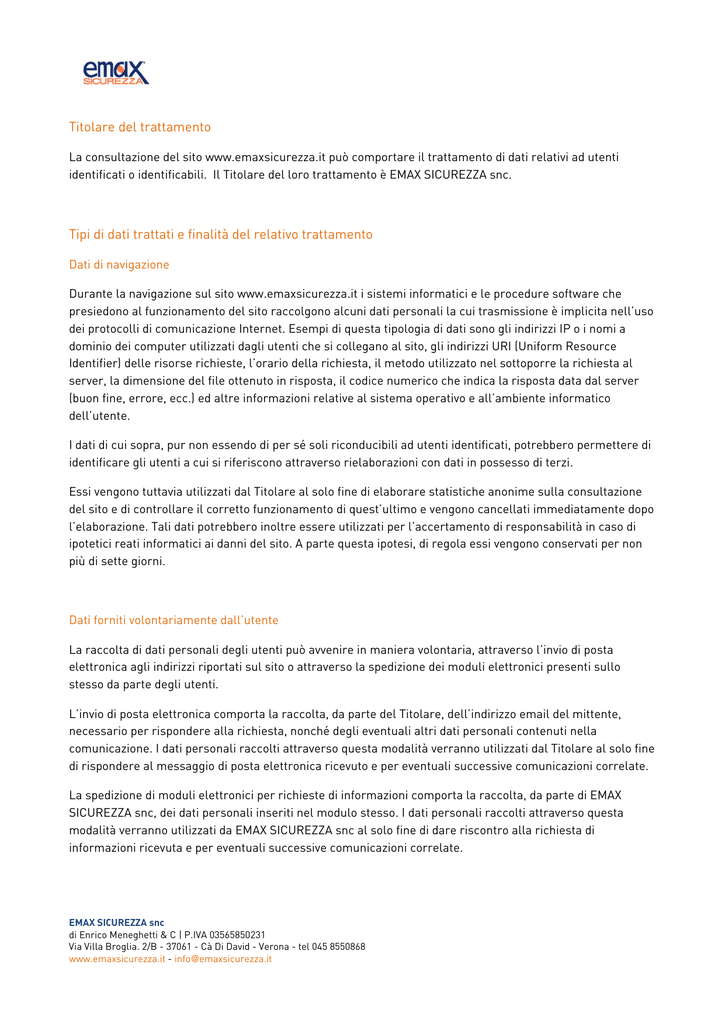 emax
SICUREZZA

Titolare del trattamento

La consultazione del sito www.emaxsicurezza.it può comportare il trattamento di dati relativi ad utenti identificati o identificabili. Il Titolare del loro trattamento è EMAX SICUREZZA snc.

Tipi di dati trattati e finalità del relativo trattamento

Dati di navigazione

Durante la navigazione sul sito www.emaxsicurezza.it i sistemi informatici e le procedure software che presiedono al funzionamento del sito raccolgono alcuni dati personali la cui trasmissione è implicita nell'uso dei protocolli di comunicazione Internet. Esempi di questa tipologia di dati sono gli indirizzi IP o i nomi a dominio dei computer utilizzati dagli utenti che si collegano al sito, gli indirizzi URI (Uniform Resource Identifier) delle risorse richieste, l'orario della richiesta, il metodo utilizzato nel sottoporre la richiesta al server, la dimensione del file ottenuto in risposta, il codice numerico che indica la risposta data dal server (buon fine, errore, ecc.) ed altre informazioni relative al sistema operativo e all'ambiente informatico dell'utente.

I dati di cui sopra, pur non essendo di per sé soli riconducibili ad utenti identificati, potrebbero permettere di identificare gli utenti a cui si riferiscono attraverso rielaborazioni con dati in possesso di terzi.

Essi vengono tuttavia utilizzati dal Titolare al solo fine di elaborare statistiche anonime sulla consultazione del sito e di controllare il corretto funzionamento di quest'ultimo e vengono cancellati immediatamente dopo l'elaborazione. Tali dati potrebbero inoltre essere utilizzati per l'accertamento di responsabilità in caso di ipotetici reati informatici ai danni del sito. A parte questa ipotesi, di regola essi vengono conservati per non più di sette giorni.

Dati forniti volontariamente dall'utente

La raccolta di dati personali degli utenti può avvenire in maniera volontaria, attraverso l'invio di posta elettronica agli indirizzi riportati sul sito o attraverso la spedizione dei moduli elettronici presenti sullo stesso da parte degli utenti.

L'invio di posta elettronica comporta la raccolta, da parte del Titolare, dell'indirizzo email del mittente, necessario per rispondere alla richiesta, nonché degli eventuali altri dati personali contenuti nella comunicazione. I dati personali raccolti attraverso questa modalità verranno utilizzati dal Titolare al solo fine di rispondere al messaggio di posta elettronica ricevuto e per eventuali successive comunicazioni correlate.

La spedizione di moduli elettronici per richieste di informazioni comporta la raccolta, da parte di EMAX SICUREZZA snc, dei dati personali inseriti nel modulo stesso. I dati personali raccolti attraverso questa modalità verranno utilizzati da EMAX SICUREZZA snc al solo fine di dare riscontro alla richiesta di informazioni ricevuta e per eventuali successive comunicazioni correlate.

EMAX SICUREZZA snc
di Enrico Meneghetti & C | P.IVA 03565850231
Via Villa Broglia. 2/B - 37061 - Cà Di David - Verona - tel 045 8550868
www.emaxsicurezza.it - info@emaxsicurezza.it